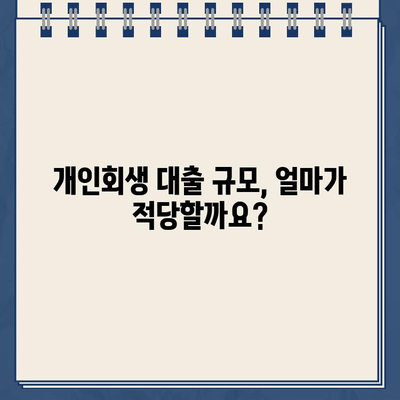 개인회생 대출 규모, 얼마가 적당할까요?